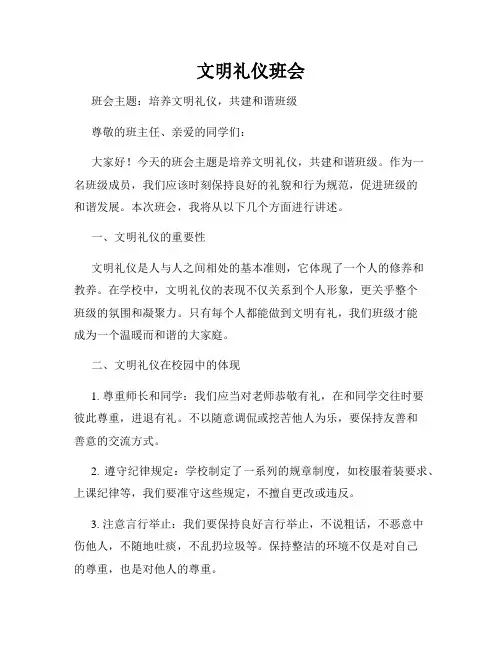 文明礼仪班会

班会主题：培养文明礼仪，共建和谐班级

尊敬的班主任、亲爱的同学们：

大家好！今天的班会主题是培养文明礼仪，共建和谐班级。作为一名班级成员，我们应该时刻保持良好的礼貌和行为规范，促进班级的和谐发展。本次班会，我将从以下几个方面进行讲述。

一、文明礼仪的重要性

文明礼仪是人与人之间相处的基本准则，它体现了一个人的修养和教养。在学校中，文明礼仪的表现不仅关系到个人形象，更关乎整个班级的氛围和凝聚力。只有每个人都能做到文明有礼，我们班级才能成为一个温暖而和谐的大家庭。

二、文明礼仪在校园中的体现

1. 尊重师长和同学：我们应当对老师恭敬有礼，在和同学交往时要彼此尊重，进退有礼。不以随意调侃或挖苦他人为乐，要保持友善和善意的交流方式。

2. 遵守纪律规定：学校制定了一系列的规章制度，如校服着装要求、上课纪律等，我们要准守这些规定，不擅自更改或违反。

3. 注意言行举止：我们要保持良好言行举止，不说粗话，不恶意中伤他人，不随地吐痰，不乱扔垃圾等。保持整洁的环境不仅是对自己的尊重，也是对他人的尊重。